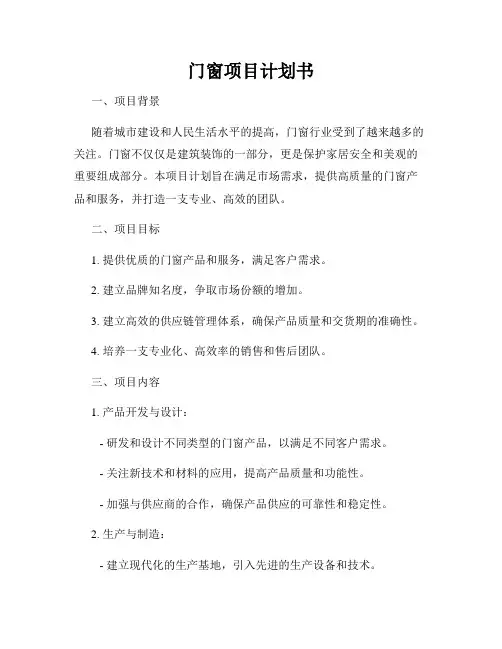 门窗项目计划书

一、项目背景

随着城市建设和人民生活水平的提高，门窗行业受到了越来越多的关注。门窗不仅仅是建筑装饰的一部分，更是保护家居安全和美观的重要组成部分。本项目计划旨在满足市场需求，提供高质量的门窗产品和服务，并打造一支专业、高效的团队。

二、项目目标

1. 提供优质的门窗产品和服务，满足客户需求。

2. 建立品牌知名度，争取市场份额的增加。

3. 建立高效的供应链管理体系，确保产品质量和交货期的准确性。

4. 培养一支专业化、高效率的销售和售后团队。

三、项目内容

1. 产品开发与设计：

- 研发和设计不同类型的门窗产品，以满足不同客户需求。

- 关注新技术和材料的应用，提高产品质量和功能性。

- 加强与供应商的合作，确保产品供应的可靠性和稳定性。

2. 生产与制造：

- 建立现代化的生产基地，引入先进的生产设备和技术。